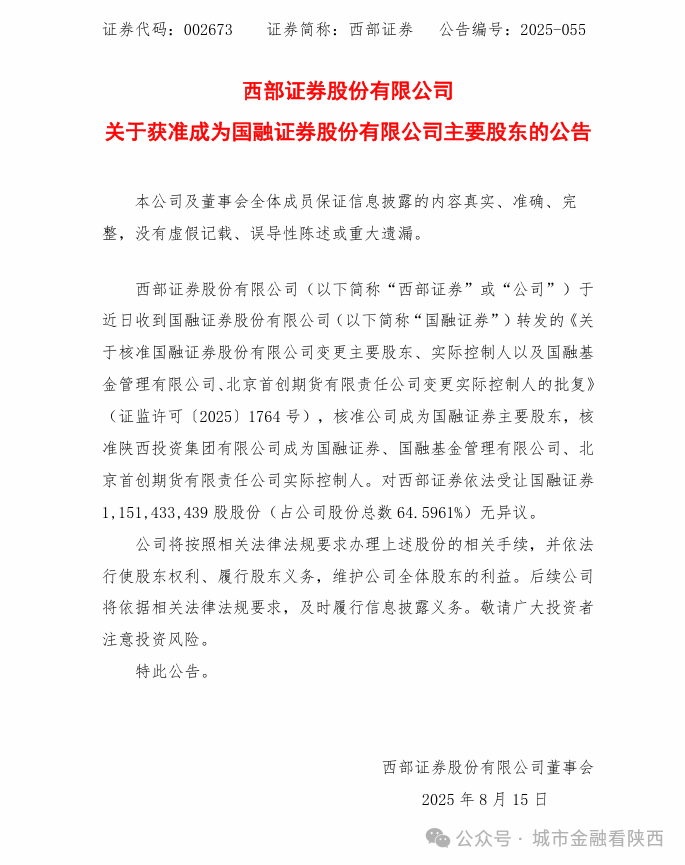 证券代码：002673　　证券简称：西部证券　　公告编号：2025-055

西部证券股份有限公司
关于获准成为国融证券股份有限公司主要股东的公告

本公司及董事会全体成员保证信息披露的内容真实、准确、完整，没有虚假记载、误导性陈述或重大遗漏。

西部证券股份有限公司（以下简称“西部证券”或“公司”）于近日收到国融证券股份有限公司（以下简称“国融证券”）转发的《关于核准国融证券股份有限公司变更主要股东、实际控制人以及国融基金管理有限公司、北京首创期货有限责任公司变更实际控制人的批复》（证监许可〔2025〕1764 号），核准公司成为国融证券主要股东，核准陕西投资集团有限公司成为国融证券、国融基金管理有限公司、北京首创期货有限责任公司实际控制人。对西部证券依法受让国融证券 1,151,433,439 股股份（占公司股份总数 64.5961%）无异议。

公司将按照相关法律法规要求办理上述股份的相关手续，并依法行使股东权利、履行股东义务，维护公司全体股东的利益。后续公司将依据相关法律法规要求，及时履行信息披露义务。敬请广大投资者注意投资风险。

特此公告。

西部证券股份有限公司董事会
2025 年 8 月 15 日

公众号 · 城市金融看陕西